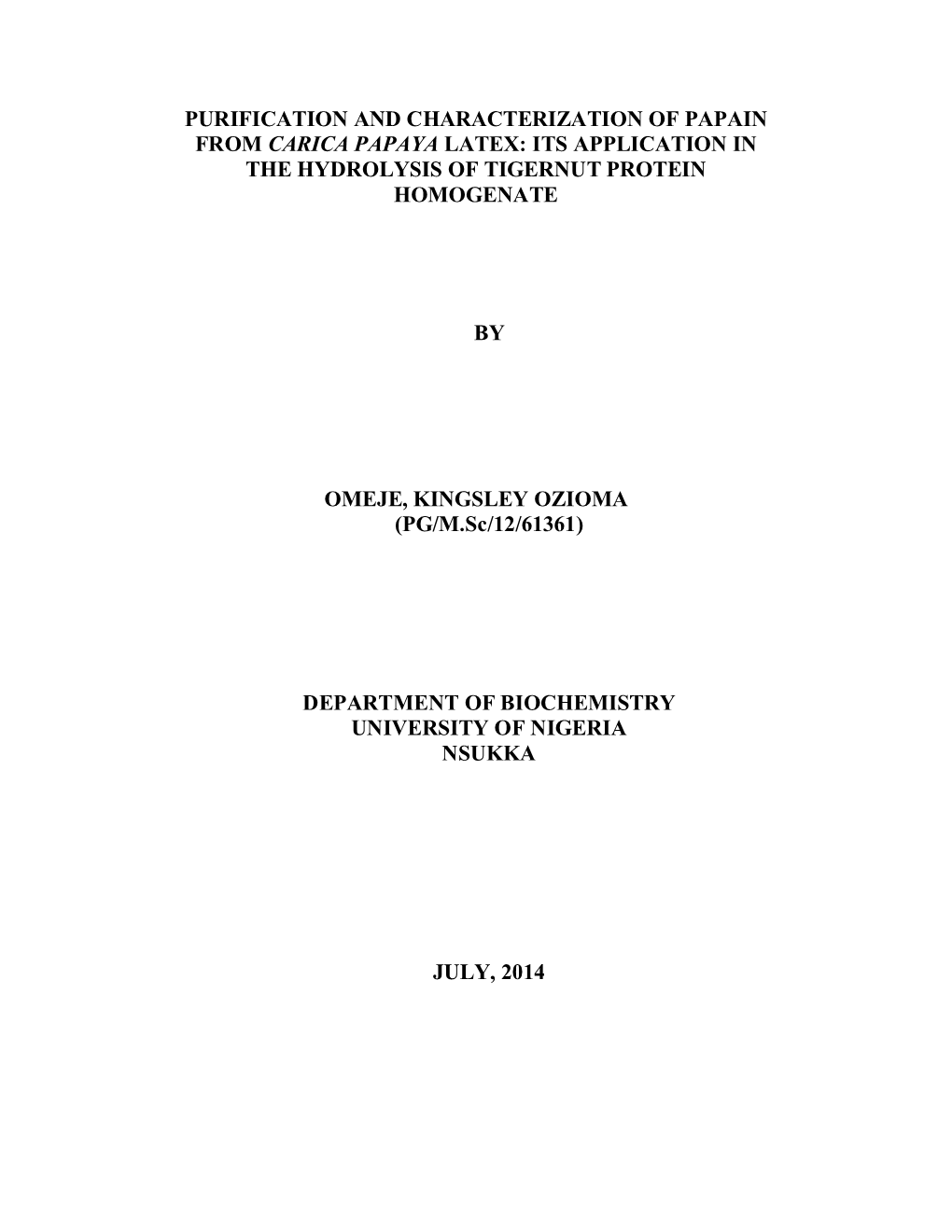 PURIFICATION AND CHARACTERIZATION OF PAPAIN FROM CARICA PAPAYA LATEX: ITS APPLICATION IN THE HYDROLYSIS OF TIGERNUT PROTEIN HOMOGENATE

BY

OMEJE, KINGSLEY OZIOMA
(PG/M.Sc/12/61361)

DEPARTMENT OF BIOCHEMISTRY
UNIVERSITY OF NIGERIA
NSUKKA

JULY, 2014